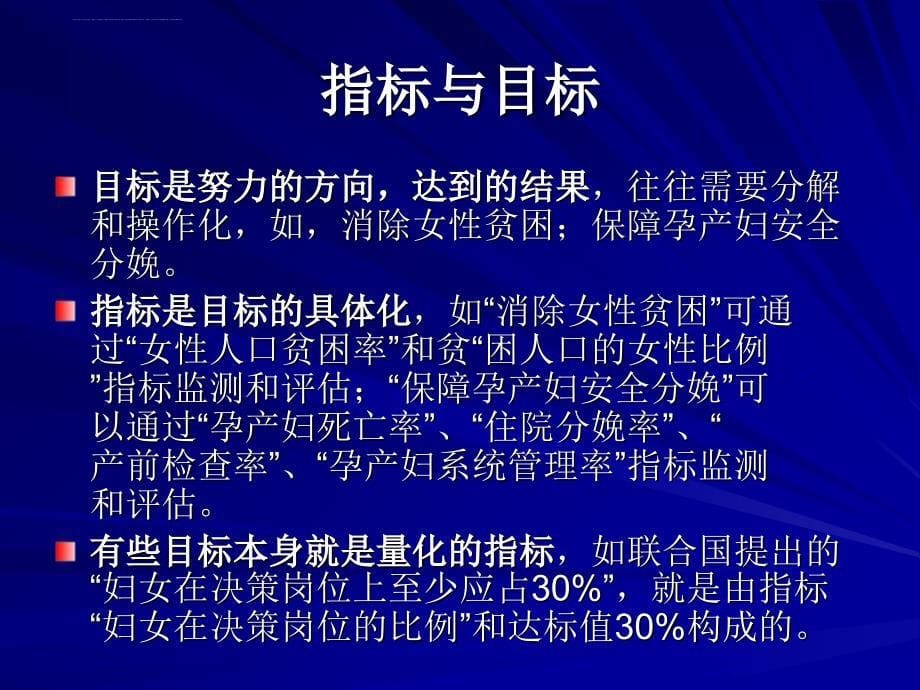 指标与目标

目标是努力的方向，达到的结果，往往需要分解和操作化，如，消除女性贫困；保障孕产妇安全分娩。

指标是目标的具体化，如“消除女性贫困”可通过“女性人口贫困率”和贫“困人口的女性比例”指标监测和评估；“保障孕产妇安全分娩”可以通过“孕产妇死亡率”、“住院分娩率”、“产前检查率”、“孕产妇系统管理率”指标监测和评估。

有些目标本身就是量化的指标，如联合国提出的“妇女在决策岗位上至少应占30%”，就是由指标“妇女在决策岗位的比例”和达标值30%构成的。